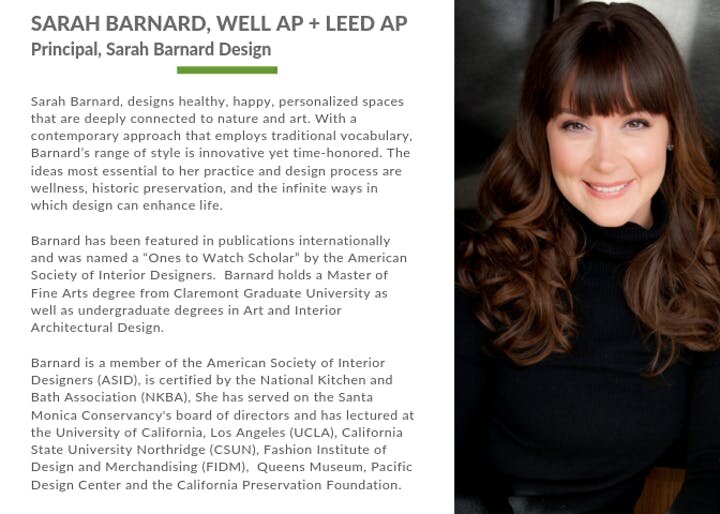 SARAH BARNARD, WELL AP + LEED AP
Principal, Sarah Barnard Design

Sarah Barnard, designs healthy, happy, personalized spaces that are deeply connected to nature and art. With a contemporary approach that employs traditional vocabulary, Barnard's range of style is innovative yet time-honored. The ideas most essential to her practice and design process are wellness, historic preservation, and the infinite ways in which design can enhance life.

Barnard has been featured in publications internationally and was named a "Ones to Watch Scholar" by the American Society of Interior Designers. Barnard holds a Master of Fine Arts degree from Claremont Graduate University as well as undergraduate degrees in Art and Interior Architectural Design.

Barnard is a member of the American Society of Interior Designers (ASID), is certified by the National Kitchen and Bath Association (NKBA), She has served on the Santa Monica Conservancy's board of directors and has lectured at the University of California, Los Angeles (UCLA), California State University Northridge (CSUN), Fashion Institute of Design and Merchandising (FIDM), Queens Museum, Pacific Design Center and the California Preservation Foundation.